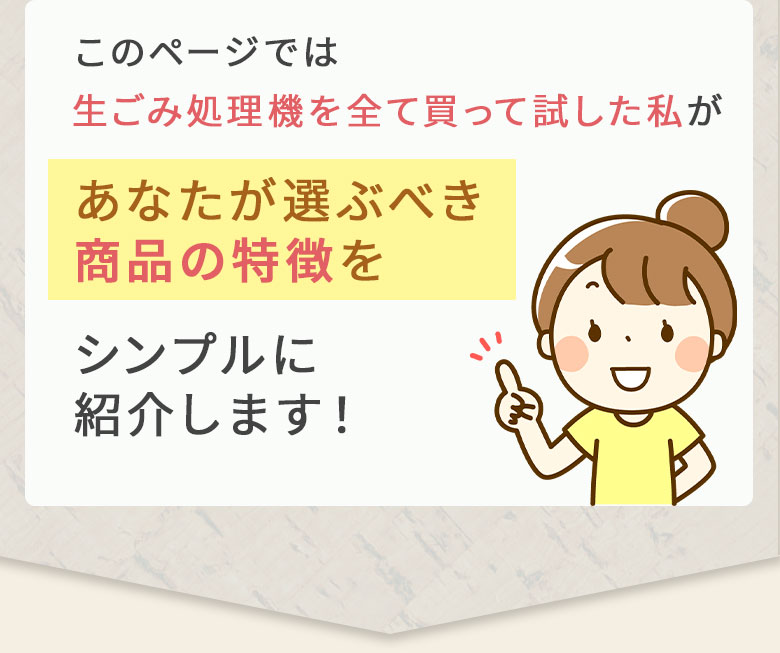 このページでは
生ごみ処理機を全て買って試した私が

あなたが選ぶべき
商品の特徴を

シンプルに
紹介します！